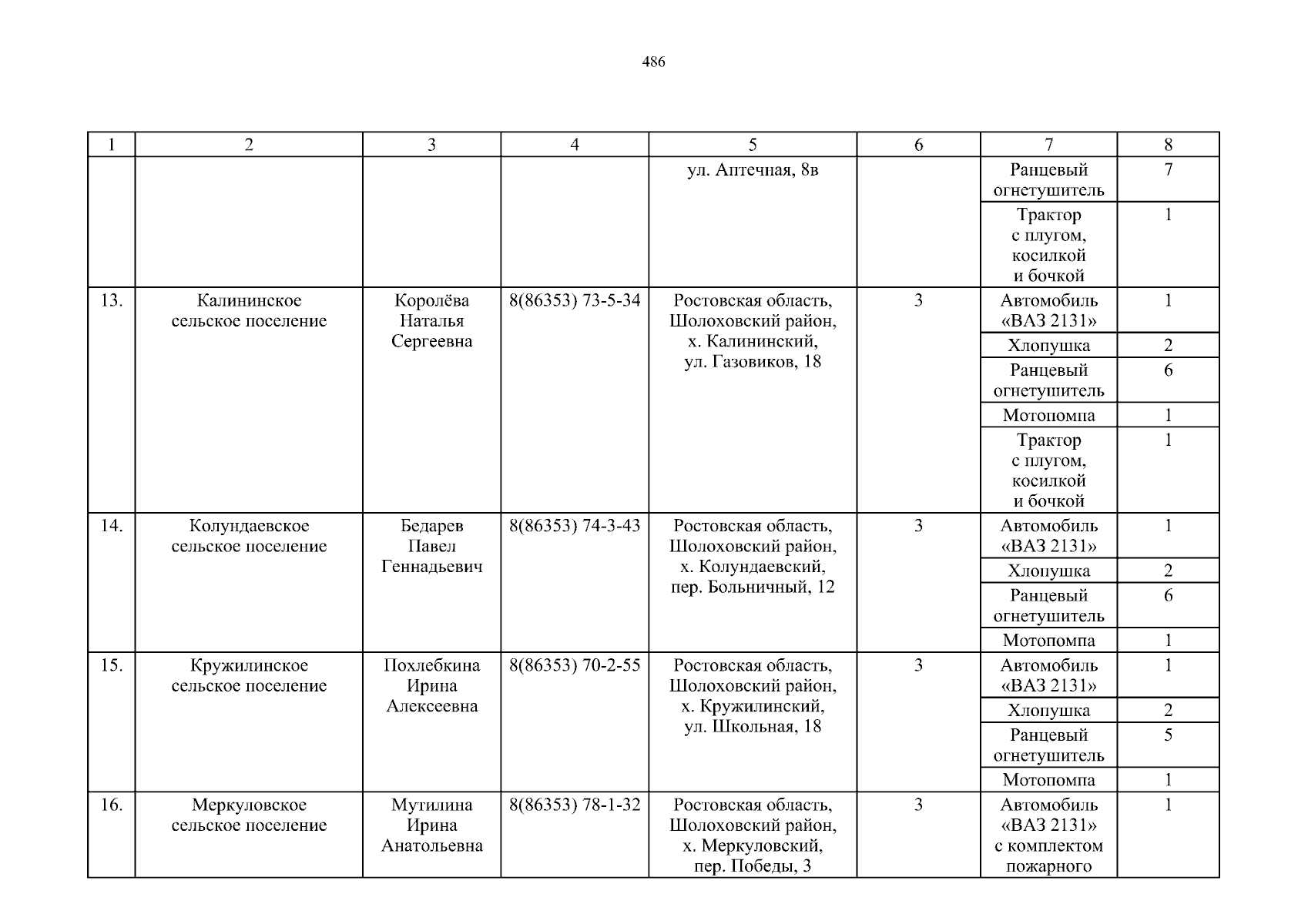 486

| 1 | 2 | 3 | 4 | 5 | 6 | 7 | 8 |
|---|---|---|---|---|---|---|---|
| | | | | ул. Аптечная, 8в | | Ранцевый огнетушитель | 7 |
| | | | | | | Трактор с плугом, косилкой и бочкой | 1 |
| 13. | Калининское сельское поселение | Королёва Наталья Сергеевна | 8(86353) 73-5-34 | Ростовская область, Шолоховский район, х. Калининский, ул. Газовиков, 18 | 3 | Автомобиль «ВАЗ 2131» | 1 |
| | | | | | | Хлопушка | 2 |
| | | | | | | Ранцевый огнетушитель | 6 |
| | | | | | | Мотопомпа | 1 |
| | | | | | | Трактор с плугом, косилкой и бочкой | 1 |
| 14. | Колундаевское сельское поселение | Бедарев Павел Геннадьевич | 8(86353) 74-3-43 | Ростовская область, Шолоховский район, х. Колундаевский, пер. Больничный, 12 | 3 | Автомобиль «ВАЗ 2131» | 1 |
| | | | | | | Хлопушка | 2 |
| | | | | | | Ранцевый огнетушитель | 6 |
| | | | | | | Мотопомпа | 1 |
| 15. | Кружилинское сельское поселение | Похлебкина Ирина Алексеевна | 8(86353) 70-2-55 | Ростовская область, Шолоховский район, х. Кружилинский, ул. Школьная, 18 | 3 | Автомобиль «ВАЗ 2131» | 1 |
| | | | | | | Хлопушка | 2 |
| | | | | | | Ранцевый огнетушитель | 5 |
| | | | | | | Мотопомпа | 1 |
| 16. | Меркуловское сельское поселение | Мутилина Ирина Анатольевна | 8(86353) 78-1-32 | Ростовская область, Шолоховский район, х. Меркуловский, пер. Победы, 3 | 3 | Автомобиль «ВАЗ 2131» с комплектом пожарного | 1 |